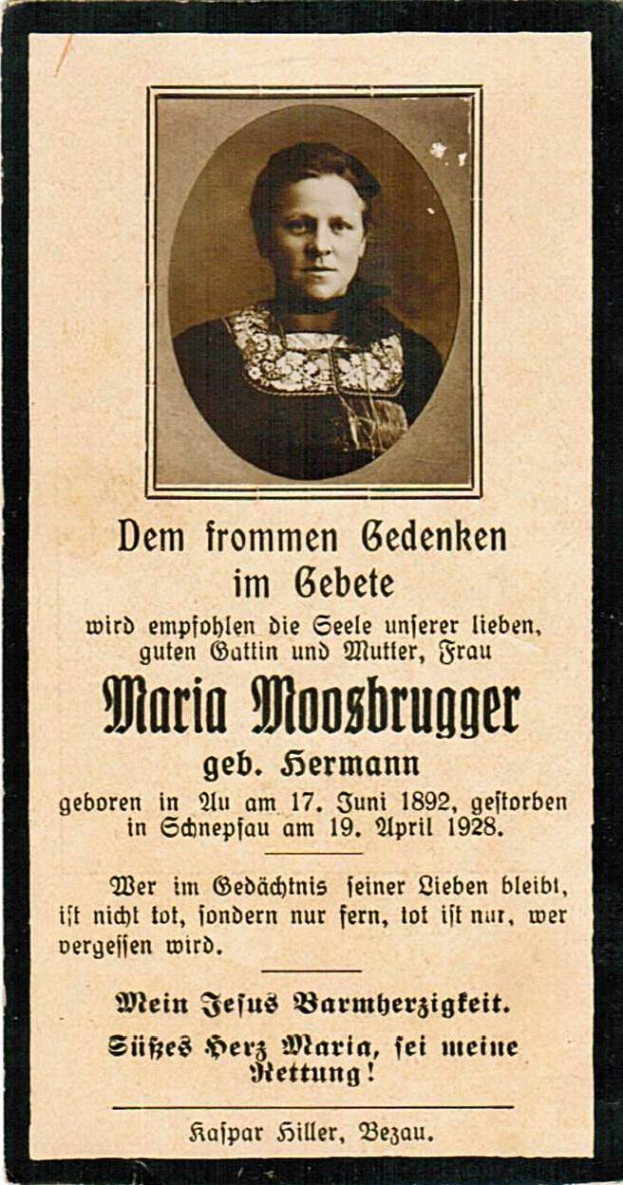 Dem frommen Gedenken im Gebete

wird empfohlen die Seele unserer lieben, guten Gattin und Mutter, Frau

Maria Moosbrugger

geb. Hermann

geboren in Au am 17. Juni 1892, gestorben in Schnepfau am 19. April 1928.

Wer im Gedächtnis seiner Lieben bleibt, ist nicht tot, sondern nur fern, tot ist nur, wer vergessen wird.

Mein Jesus Barmherzigkeit.

Süßes Herz Maria, sei meine Rettung!

Kaspar Hiller, Bezau.